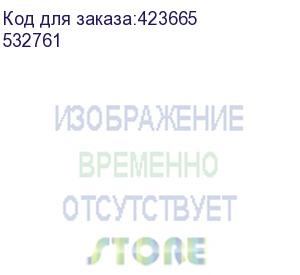 Код для заказа:423665
532761

ИЗОБРАЖЕНИЕ
ВРЕМЕННО
ОТСУТСТВУЕТ
STORE